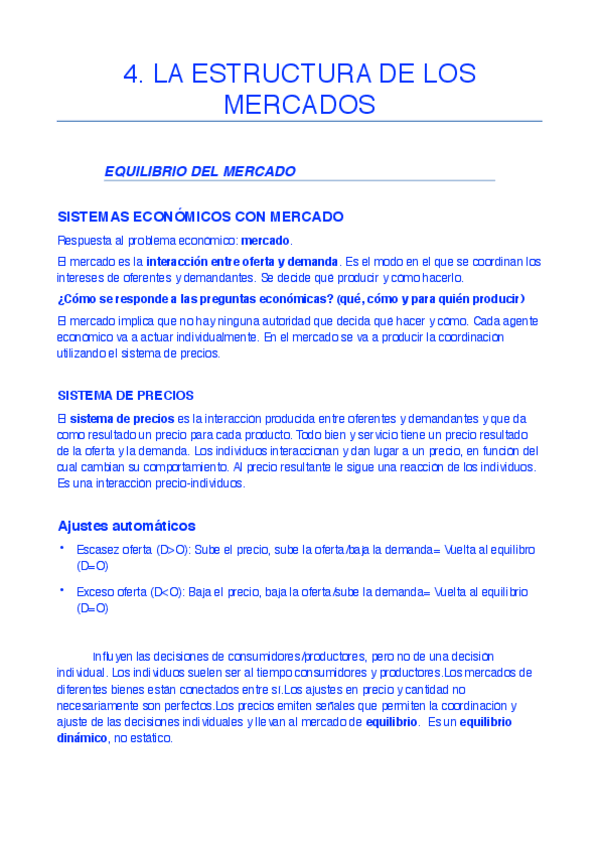 4. LA ESTRUCTURA DE LOS MERCADOS

EQUILIBRIO DEL MERCADO

SISTEMAS ECONÓMICOS CON MERCADO

Respuesta al problema economico: mercado.

El mercado es la interacción entre oferta y demanda. Es el modo en el que se coordinan los intereses de oferentes y demandantes. Se decide que producir y como hacerlo.

¿Cómo se responde a las preguntas económicas? (qué, cómo y para quién producir)

El mercado implica que no hay ninguna autoridad que decida que hacer y como. Cada agente economico va a actuar individualmente. En el mercado se va a producir la coordinacion utilizando el sistema de precios.

SISTEMA DE PRECIOS

El sistema de precios es la interaccion producida entre oferentes y demandantes y que da como resultado un precio para cada producto. Todo bien y servicio tiene un precio resultado de la oferta y la demanda. Los individuos interaccionan y dan lugar a un precio, en funcion del cual cambian su comportamiento. Al precio resultante le sigue una reaccion de los individuos. Es una interaccion precio-individuos.

Ajustes automáticos

• Escasez oferta (D>O): Sube el precio, sube la oferta/baja la demanda= Vuelta al equilibro (D=O)

• Exceso oferta (D<O): Baja el precio, baja la oferta/sube la demanda= Vuelta al equilibrio (D=O)

Influyen las decisiones de consumidores/productores, pero no de una decision individual. Los individuos suelen ser al tiempo consumidores y productores.Los mercados de diferentes bienes estan conectados entre si.Los ajustes en precio y cantidad no necesariamente son perfectos.Los precios emiten señales que permiten la coordinacion y ajuste de las decisiones individuales y llevan al mercado de equilibrio. Es un equilibrio dinámico, no estatico.